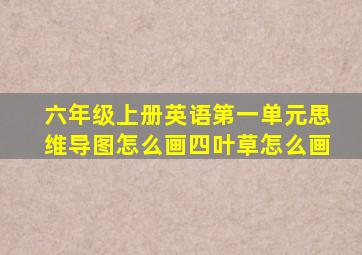 六年级上册英语第一单元思维导图怎么画四叶草怎么画